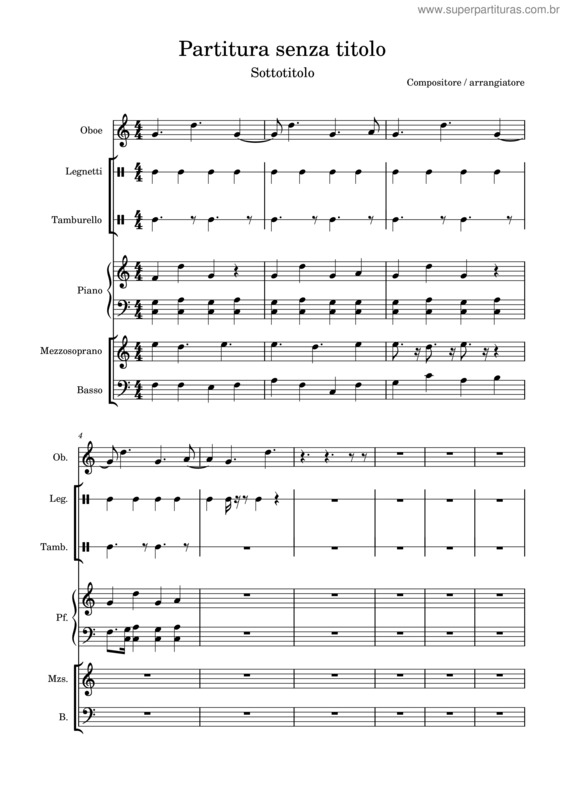 www.superpartituras.com.br

Partitura senza titolo

Sottotitolo

Compositore / arrangiatore

Oboe

Legnetti

Tamburello

Piano

Mezzosoprano

Basso

4

Ob.

Leg.

Tamb.

Pf.

Mzs.

B.